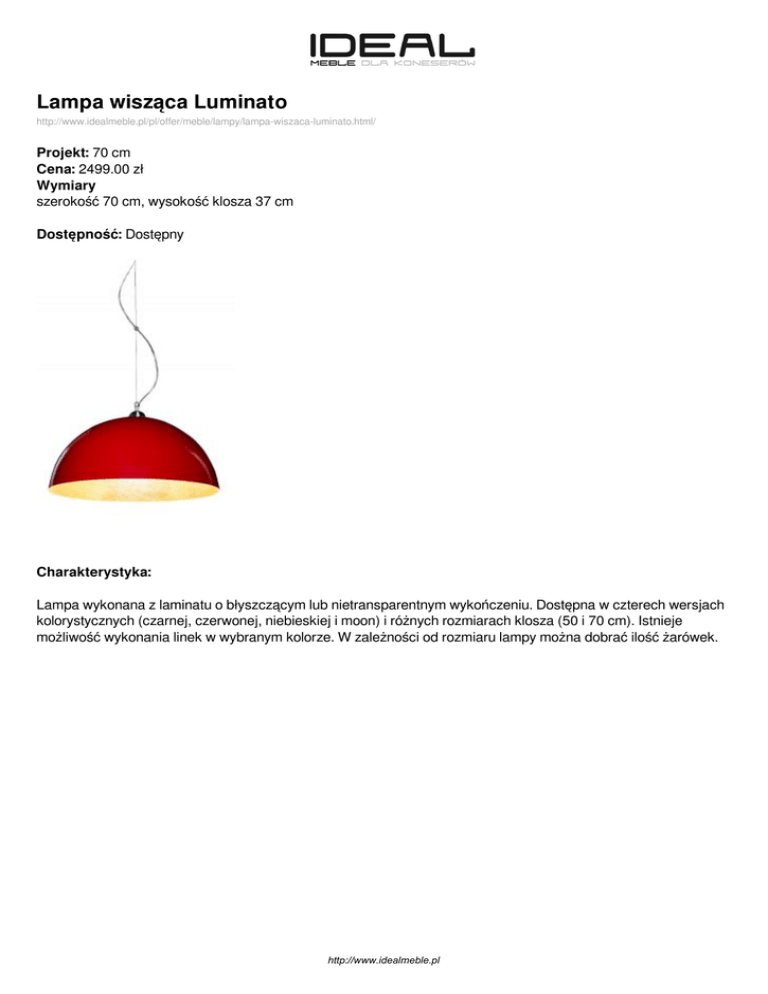 IDEAL
MEBLE DLA KONESERÓW

Lampa wisząca Luminato

http://www.idealmeble.pl/pl/offer/meble/lampy/lampa-wiszaca-luminato.html/

Projekt: 70 cm
Cena: 2499.00 zł
Wymiary
szerokość 70 cm, wysokość klosza 37 cm

Dostępność: Dostępny

Charakterystyka:

Lampa wykonana z laminatu o błyszczącym lub nietransparentnym wykończeniu. Dostępna w czterech wersjach kolorystycznych (czarnej, czerwonej, niebieskiej i moon) i różnych rozmiarach klosza (50 i 70 cm). Istnieje możliwość wykonania linek w wybranym kolorze. W zależności od rozmiaru lampy można dobrać ilość żarówek.

http://www.idealmeble.pl